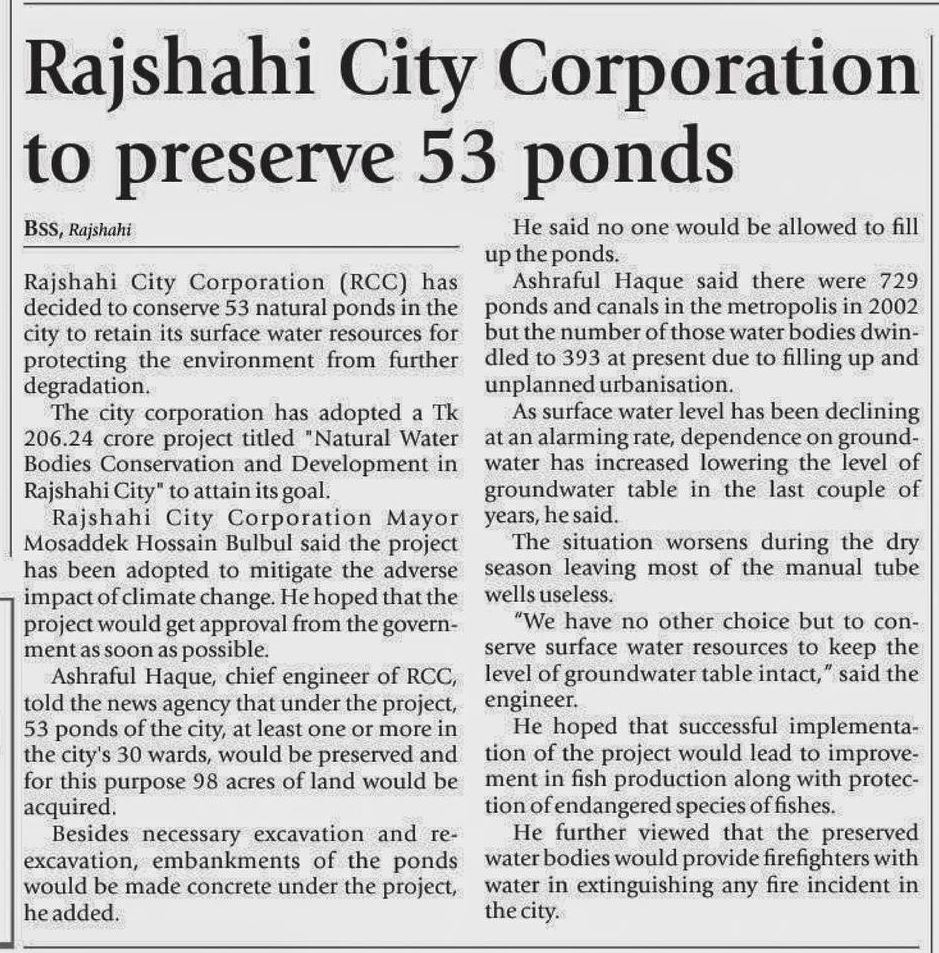 Rajshahi City Corporation to preserve 53 ponds

BSS, Rajshahi

Rajshahi City Corporation (RCC) has decided to conserve 53 natural ponds in the city to retain its surface water resources for protecting the environment from further degradation.

The city corporation has adopted a Tk 206.24 crore project titled "Natural Water Bodies Conservation and Development in Rajshahi City" to attain its goal.

Rajshahi City Corporation Mayor Mosaddek Hossain Bulbul said the project has been adopted to mitigate the adverse impact of climate change. He hoped that the project would get approval from the government as soon as possible.

Ashraful Haque, chief engineer of RCC, told the news agency that under the project, 53 ponds of the city, at least one or more in the city's 30 wards, would be preserved and for this purpose 98 acres of land would be acquired.

Besides necessary excavation and re-excavation, embankments of the ponds would be made concrete under the project, he added.

He said no one would be allowed to fill up the ponds.

Ashraful Haque said there were 729 ponds and canals in the metropolis in 2002 but the number of those water bodies dwindled to 393 at present due to filling up and unplanned urbanisation.

As surface water level has been declining at an alarming rate, dependence on groundwater has increased lowering the level of groundwater table in the last couple of years, he said.

The situation worsens during the dry season leaving most of the manual tube wells useless.

"We have no other choice but to conserve surface water resources to keep the level of groundwater table intact," said the engineer.

He hoped that successful implementation of the project would lead to improvement in fish production along with protection of endangered species of fishes.

He further viewed that the preserved water bodies would provide firefighters with water in extinguishing any fire incident in the city.